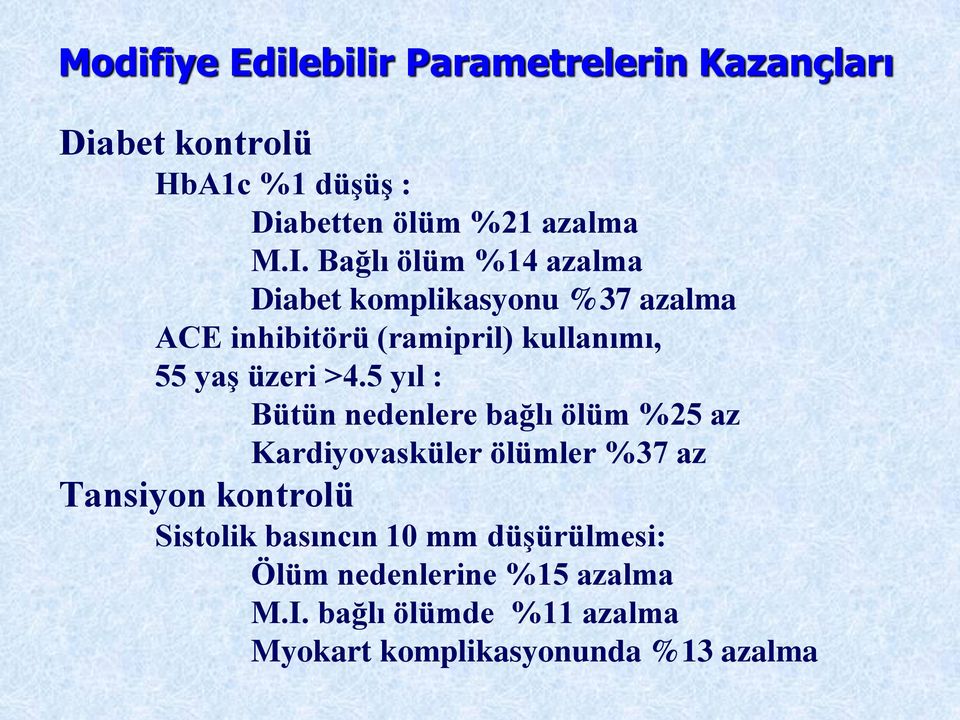 Modifiye Edilebilir Parametrelerin Kazançları

Diabet kontrolü
HbA1c %1 düşüş :
Diabetten ölüm %21 azalma
M.I. Bağlı ölüm %14 azalma
Diabet komplikasyonu %37 azalma
ACE inhibitörü (ramipril) kullanımı,
55 yaş üzeri >4.5 yıl :
Bütün nedenlere bağlı ölüm %25 az
Kardiyovasküler ölümler %37 az

Tansiyon kontrolü
Sistolik basıncın 10 mm düşürülmesi:
Ölüm nedenlerine %15 azalma
M.I. bağlı ölümde %11 azalma
Myokart komplikasyonunda %13 azalma